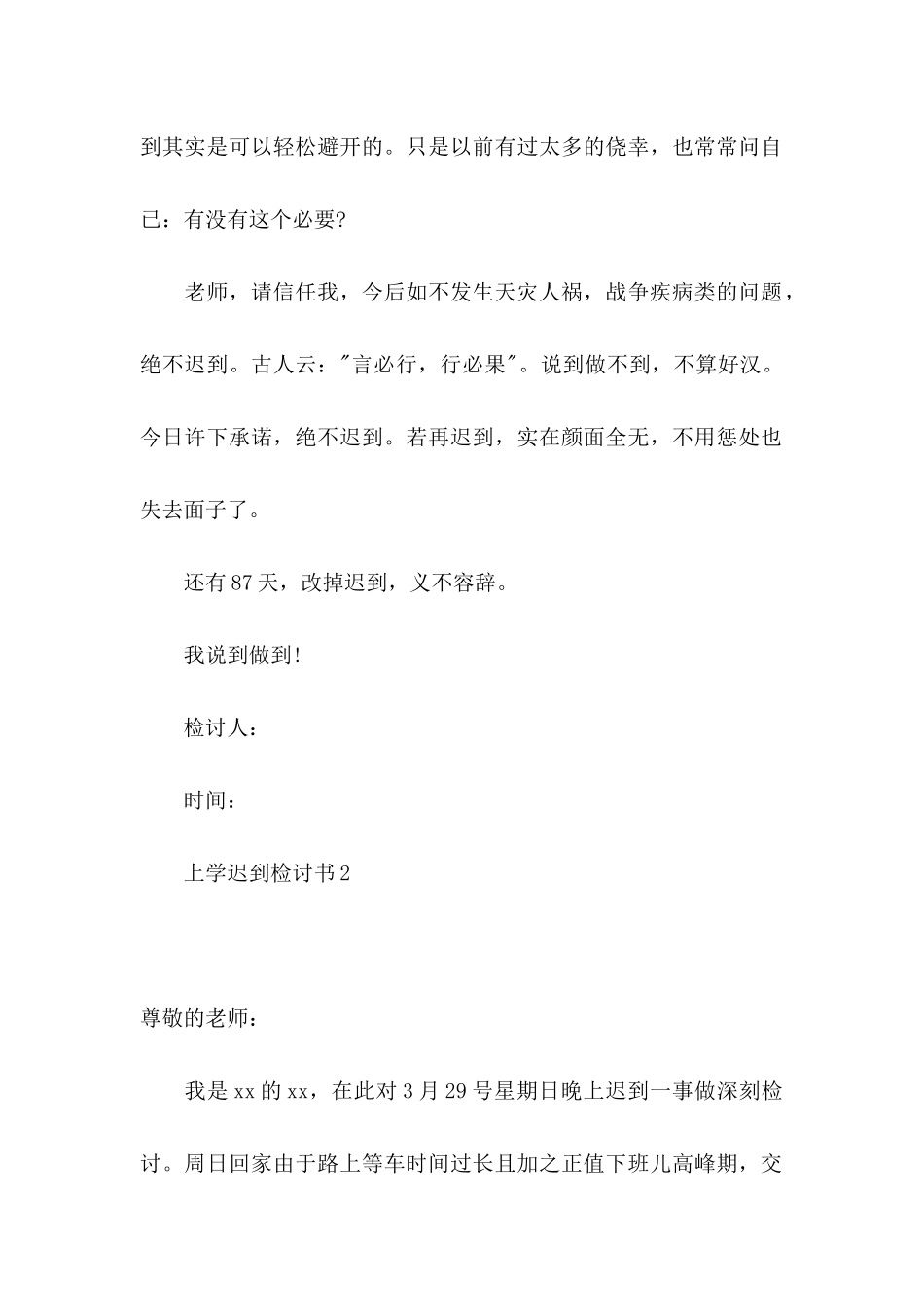 到其实是可以轻松避开的。只是以前有过太多的侥幸，也常常问自己：有没有这个必要?

老师，请信任我，今后如不发生天灾人祸，战争疾病类的问题，绝不迟到。古人云："言必行，行必果"。说到做不到，不算好汉。今日许下承诺，绝不迟到。若再迟到，实在颜面全无，不用惩处也失去面子了。

还有87天，改掉迟到，义不容辞。

我说到做到!

检讨人：

时间：

上学迟到检讨书2

尊敬的老师：

我是xx的xx，在此对3月29号星期日晚上迟到一事做深刻检讨。周日回家由于路上等车时间过长且加之正值下班儿高峰期，交